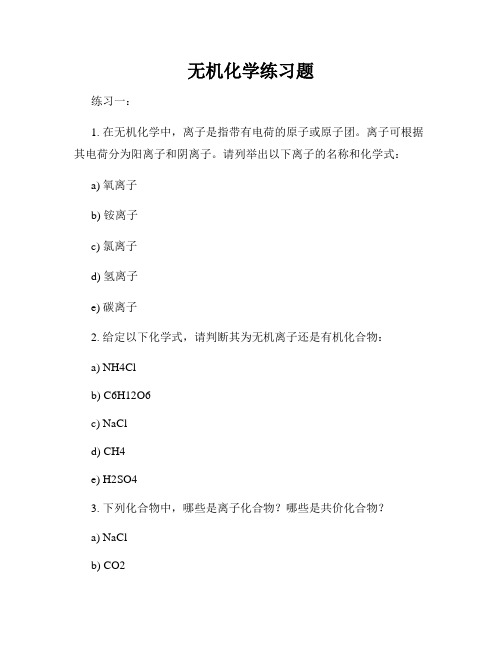 无机化学练习题

练习一：

1. 在无机化学中，离子是指带有电荷的原子或原子团。离子可根据其电荷分为阳离子和阴离子。请列举出以下离子的名称和化学式：

a) 氧离子

b) 铵离子

c) 氯离子

d) 氢离子

e) 碳离子

2. 给定以下化学式，请判断其为无机离子还是有机化合物：

a) NH4Cl

b) C6H12O6

c) NaCl

d) CH4

e) H2SO4

3. 下列化合物中，哪些是离子化合物？哪些是共价化合物？

a) NaCl

b) CO2